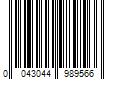 0 043044 989566